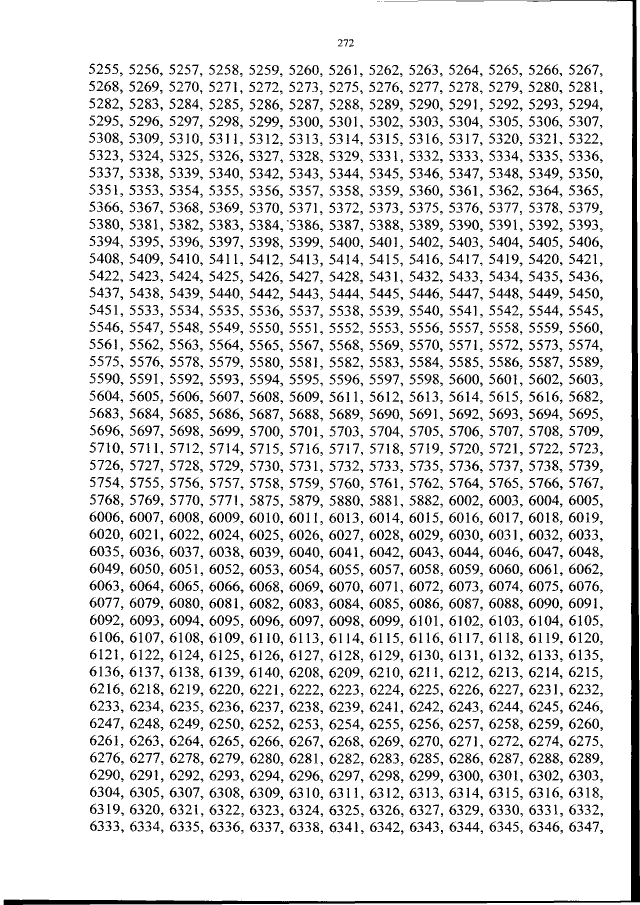 272

5255, 5256, 5257, 5258, 5259, 5260, 5261, 5262, 5263, 5264, 5265, 5266, 5267, 5268, 5269, 5270, 5271, 5272, 5273, 5275, 5276, 5277, 5278, 5279, 5280, 5281, 5282, 5283, 5284, 5285, 5286, 5287, 5288, 5289, 5290, 5291, 5292, 5293, 5294, 5295, 5296, 5297, 5298, 5299, 5300, 5301, 5302, 5303, 5304, 5305, 5306, 5307, 5308, 5309, 5310, 5311, 5312, 5313, 5314, 5315, 5316, 5317, 5320, 5321, 5322, 5323, 5324, 5325, 5326, 5327, 5328, 5329, 5331, 5332, 5333, 5334, 5335, 5336, 5337, 5338, 5339, 5340, 5342, 5343, 5344, 5345, 5346, 5347, 5348, 5349, 5350, 5351, 5353, 5354, 5355, 5356, 5357, 5358, 5359, 5360, 5361, 5362, 5364, 5365, 5366, 5367, 5368, 5369, 5370, 5371, 5372, 5373, 5375, 5376, 5377, 5378, 5379, 5380, 5381, 5382, 5383, 5384, 5386, 5387, 5388, 5389, 5390, 5391, 5392, 5393, 5394, 5395, 5396, 5397, 5398, 5399, 5400, 5401, 5402, 5403, 5404, 5405, 5406, 5408, 5409, 5410, 5411, 5412, 5413, 5414, 5415, 5416, 5417, 5419, 5420, 5421, 5422, 5423, 5424, 5425, 5426, 5427, 5428, 5431, 5432, 5433, 5434, 5435, 5436, 5437, 5438, 5439, 5440, 5442, 5443, 5444, 5445, 5446, 5447, 5448, 5449, 5450, 5451, 5533, 5534, 5535, 5536, 5537, 5538, 5539, 5540, 5541, 5542, 5544, 5545, 5546, 5547, 5548, 5549, 5550, 5551, 5552, 5553, 5556, 5557, 5558, 5559, 5560, 5561, 5562, 5563, 5564, 5565, 5567, 5568, 5569, 5570, 5571, 5572, 5573, 5574, 5575, 5576, 5578, 5579, 5580, 5581, 5582, 5583, 5584, 5585, 5586, 5587, 5589, 5590, 5591, 5592, 5593, 5594, 5595, 5596, 5597, 5598, 5600, 5601, 5602, 5603, 5604, 5605, 5606, 5607, 5608, 5609, 5611, 5612, 5613, 5614, 5615, 5616, 5682, 5683, 5684, 5685, 5686, 5687, 5688, 5689, 5690, 5691, 5692, 5693, 5694, 5695, 5696, 5697, 5698, 5699, 5700, 5701, 5703, 5704, 5705, 5706, 5707, 5708, 5709, 5710, 5711, 5712, 5714, 5715, 5716, 5717, 5718, 5719, 5720, 5721, 5722, 5723, 5726, 5727, 5728, 5729, 5730, 5731, 5732, 5733, 5735, 5736, 5737, 5738, 5739, 5754, 5755, 5756, 5757, 5758, 5759, 5760, 5761, 5762, 5764, 5765, 5766, 5767, 5768, 5769, 5770, 5771, 5875, 5879, 5880, 5881, 5882, 6002, 6003, 6004, 6005, 6006, 6007, 6008, 6009, 6010, 6011, 6013, 6014, 6015, 6016, 6017, 6018, 6019, 6020, 6021, 6022, 6024, 6025, 6026, 6027, 6028, 6029, 6030, 6031, 6032, 6033, 6035, 6036, 6037, 6038, 6039, 6040, 6041, 6042, 6043, 6044, 6046, 6047, 6048, 6049, 6050, 6051, 6052, 6053, 6054, 6055, 6057, 6058, 6059, 6060, 6061, 6062, 6063, 6064, 6065, 6066, 6068, 6069, 6070, 6071, 6072, 6073, 6074, 6075, 6076, 6077, 6079, 6080, 6081, 6082, 6083, 6084, 6085, 6086, 6087, 6088, 6090, 6091, 6092, 6093, 6094, 6095, 6096, 6097, 6098, 6099, 6101, 6102, 6103, 6104, 6105, 6106, 6107, 6108, 6109, 6110, 6113, 6114, 6115, 6116, 6117, 6118, 6119, 6120, 6121, 6122, 6124, 6125, 6126, 6127, 6128, 6129, 6130, 6131, 6132, 6133, 6135, 6136, 6137, 6138, 6139, 6140, 6208, 6209, 6210, 6211, 6212, 6213, 6214, 6215, 6216, 6218, 6219, 6220, 6221, 6222, 6223, 6224, 6225, 6226, 6227, 6231, 6232, 6233, 6234, 6235, 6236, 6237, 6238, 6239, 6241, 6242, 6243, 6244, 6245, 6246, 6247, 6248, 6249, 6250, 6252, 6253, 6254, 6255, 6256, 6257, 6258, 6259, 6260, 6261, 6263, 6264, 6265, 6266, 6267, 6268, 6269, 6270, 6271, 6272, 6274, 6275, 6276, 6277, 6278, 6279, 6280, 6281, 6282, 6283, 6285, 6286, 6287, 6288, 6289, 6290, 6291, 6292, 6293, 6294, 6296, 6297, 6298, 6299, 6300, 6301, 6302, 6303, 6304, 6305, 6307, 6308, 6309, 6310, 6311, 6312, 6313, 6314, 6315, 6316, 6318, 6319, 6320, 6321, 6322, 6323, 6324, 6325, 6326, 6327, 6329, 6330, 6331, 6332, 6333, 6334, 6335, 6336, 6337, 6338, 6341, 6342, 6343, 6344, 6345, 6346, 6347,